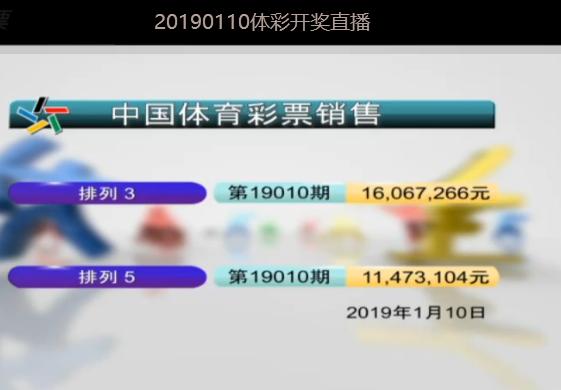 20190110体彩开奖直播

中国体育彩票销售

排列 3 第19010期 16,067,266元

排列 5 第19010期 11,473,104元

2019年1月10日